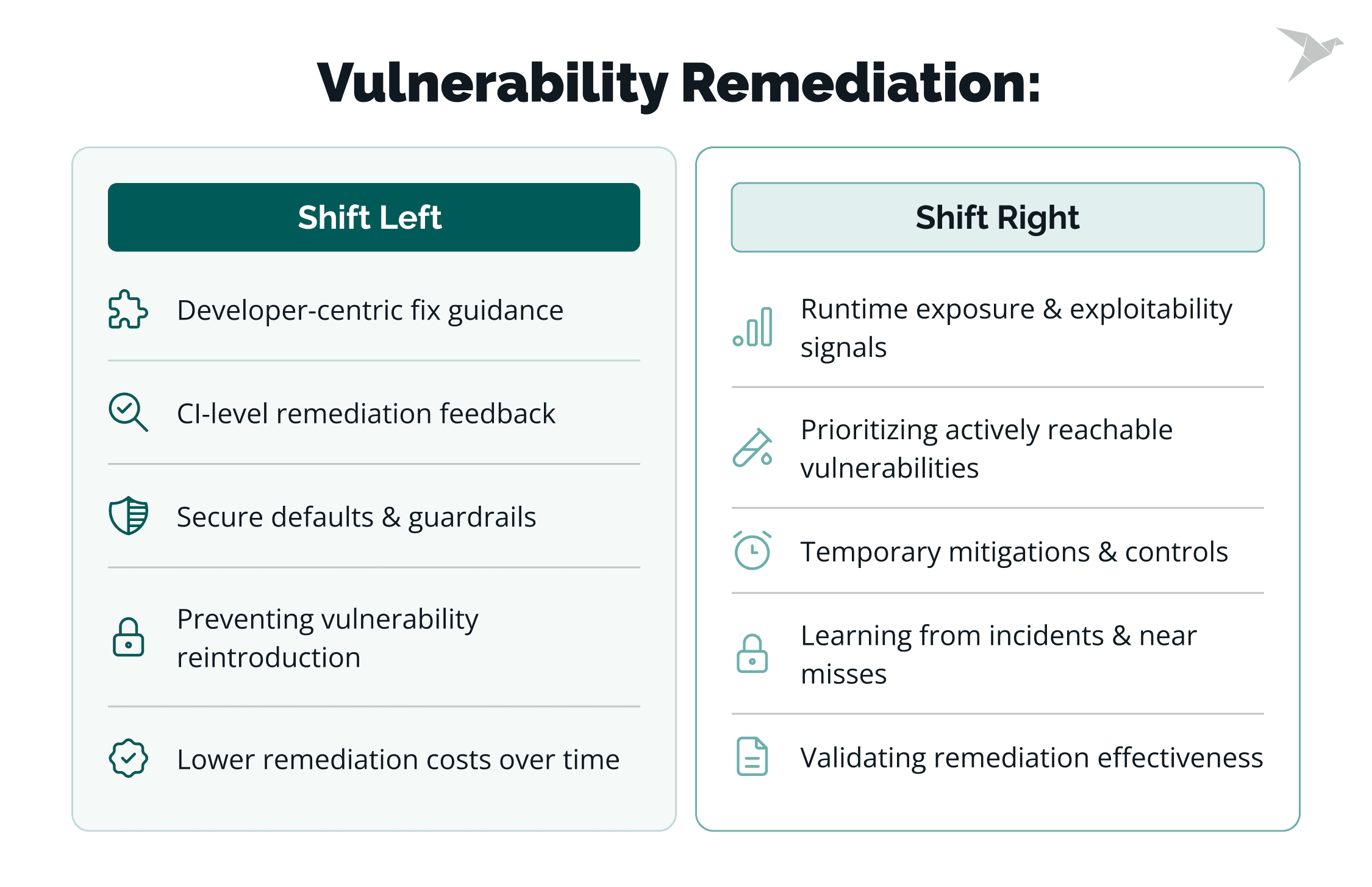 Vulnerability Remediation:

Shift Left

Developer-centric fix guidance

CI-level remediation feedback

Secure defaults & guardrails

Preventing vulnerability reintroduction

Lower remediation costs over time

Shift Right

Runtime exposure & exploitability signals

Prioritizing actively reachable vulnerabilities

Temporary mitigations & controls

Learning from incidents & near misses

Validating remediation effectiveness